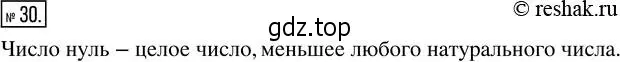 № 30.

© reshak.ru

gdz.top

Число нуль – целое число, меньшее любого натурального числа.